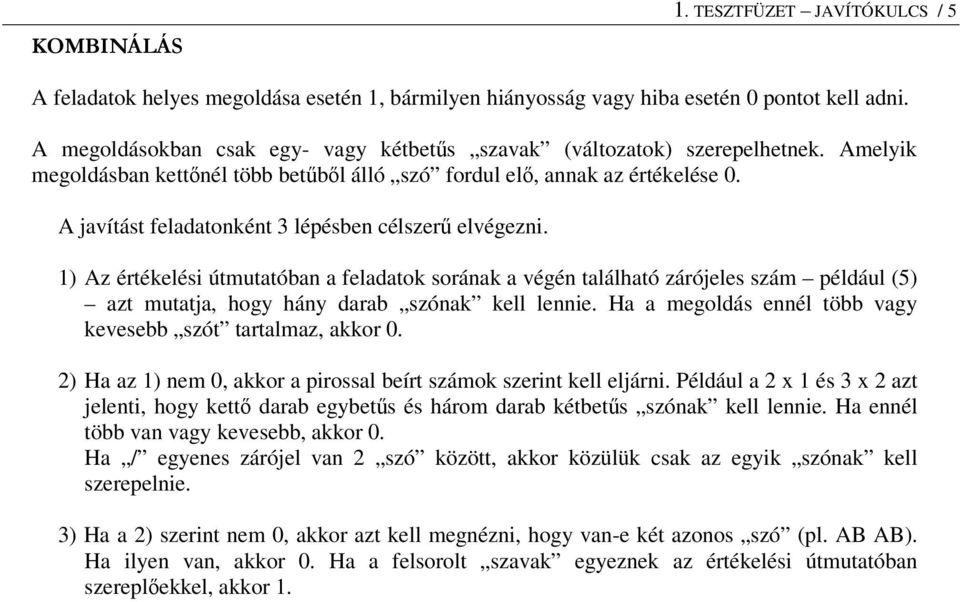 1. TESZTFÜZET – JAVÍTÓKULCS / 5

KOMBINÁLÁS

A feladatok helyes megoldása esetén 1, bármilyen hiányosság vagy hiba esetén 0 pontot kell adni.

A megoldásokban csak egy- vagy kétbetűs „szavak” (változatok) szerepelhetnek. Amelyik megoldásban kettőnél több betűből álló „szó” fordul elő, annak az értékelése 0.

A javítást feladatonként 3 lépésben célszerű elvégezni.

1) Az értékelési útmutatóban a feladatok sorának a végén található zárójeles szám – például (5) – azt mutatja, hogy hány darab „szónak” kell lennie. Ha a megoldás ennél több vagy kevesebb „szót” tartalmaz, akkor 0.

2) Ha az 1) nem 0, akkor a pirossal beírt számok szerint kell eljárni. Például a 2 x 1 és 3 x 2 azt jelenti, hogy kettő darab egybetűs és három darab kétbetűs „szónak” kell lennie. Ha ennél több van vagy kevesebb, akkor 0.
Ha „/” egyenes zárójel van 2 „szó” között, akkor közülük csak az egyik „szónak” kell szerepelnie.

3) Ha a 2) szerint nem 0, akkor azt kell megnézni, hogy van-e két azonos „szó” (pl. AB AB). Ha ilyen van, akkor 0. Ha a felsorolt „szavak” egyeznek az értékelési útmutatóban szereplőekkel, akkor 1.